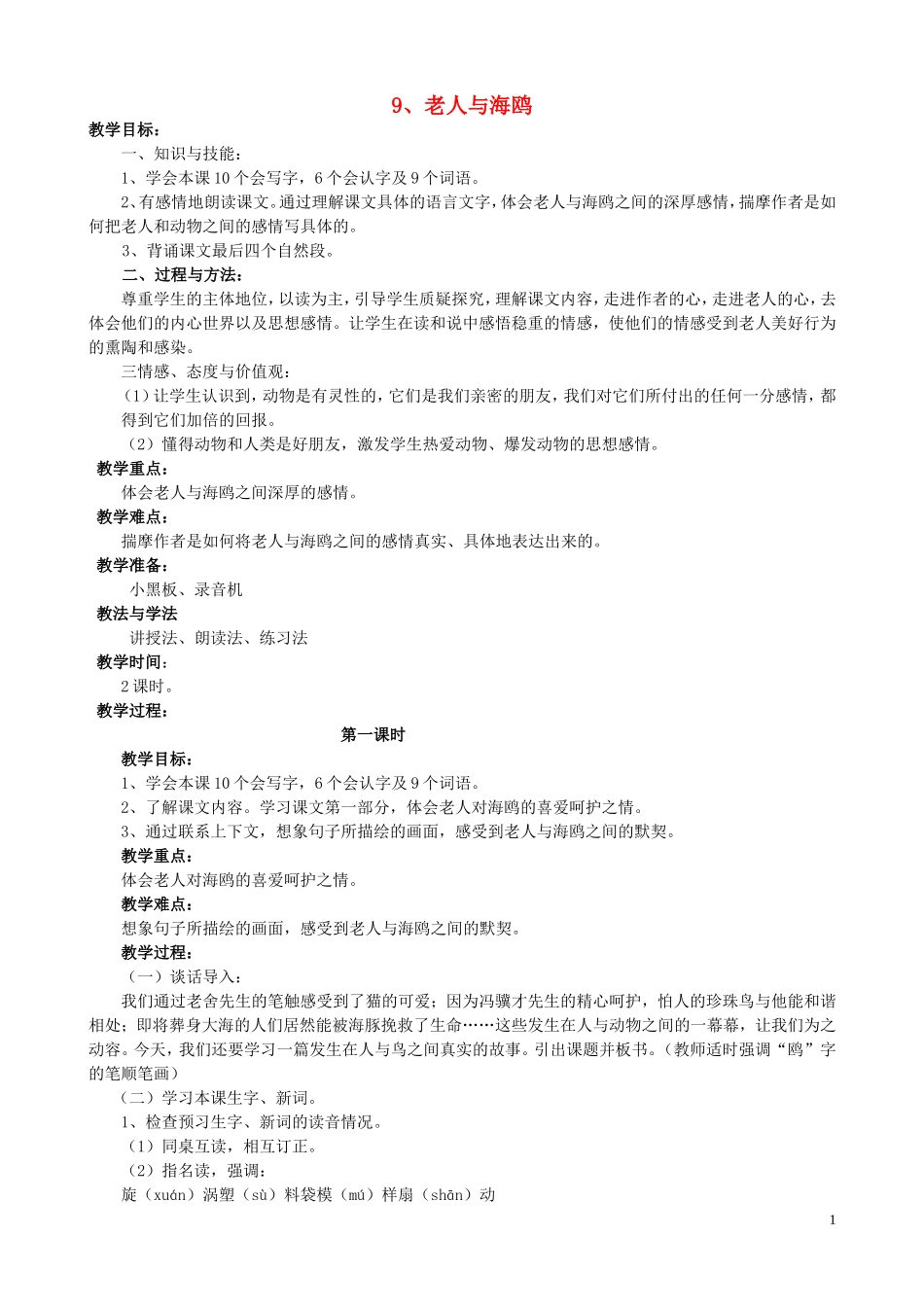 9、老人与海鸥

教学目标：

一、知识与技能：

1、学会本课10个会写字，6个会认字及9个词语。

2、有感情地朗读课文。通过理解课文具体的语言文字，体会老人与海鸥之间的深厚感情，揣摩作者是如何把老人和动物之间的感情写具体的。

3、背诵课文最后四个自然段。

二、过程与方法：

尊重学生的主体地位，以读为主，引导学生质疑探究，理解课文内容，走进作者的心，走进老人的心，去体会他们的内心世界以及思想感情。让学生在读和说中感悟稳重的情感，使他们的情感受到老人美好行为的熏陶和感染。

三情感、态度与价值观：

（1）让学生认识到，动物是有灵性的，它们是我们亲密的朋友，我们对它们所付出的任何一分感情，都得到它们加倍的回报。

（2）懂得动物和人类是好朋友，激发学生热爱动物、爆发动物的思想感情。

教学重点：

体会老人与海鸥之间深厚的感情。

教学难点：

揣摩作者是如何将老人与海鸥之间的感情真实、具体地表达出来的。

教学准备：

小黑板、录音机

教法与学法

讲授法、朗读法、练习法

教学时间：

2课时。

教学过程：

第一课时

教学目标：

1、学会本课10个会写字，6个会认字及9个词语。

2、了解课文内容。学习课文第一部分，体会老人对海鸥的喜爱呵护之情。

3、通过联系上下文，想象句子所描绘的画面，感受到老人与海鸥之间的默契。

教学重点：

体会老人对海鸥的喜爱呵护之情。

教学难点：

想象句子所描绘的画面，感受到老人与海鸥之间的默契。

教学过程：

（一）谈话导入：

我们通过老舍先生的笔触感受到了猫的可爱；因为冯骥才先生的精心呵护，怕人的珍珠鸟与他能和谐相处；即将葬身大海的人们居然能被海豚挽救了生命……这些发生在人与动物之间的一幕幕，让我们为之动容。今天，我们还要学习一篇发生在人与鸟之间真实的故事。引出课题并板书。（教师适时强调“鸥”字的笔顺笔画）

（二）学习本课生字、新词。

1、检查预习生字、新词的读音情况。

（1）同桌互读，相互订正。

（2）指名读，强调：

旋（xuán）涡塑（sù）料袋模（mú）样扇（shān）动

1